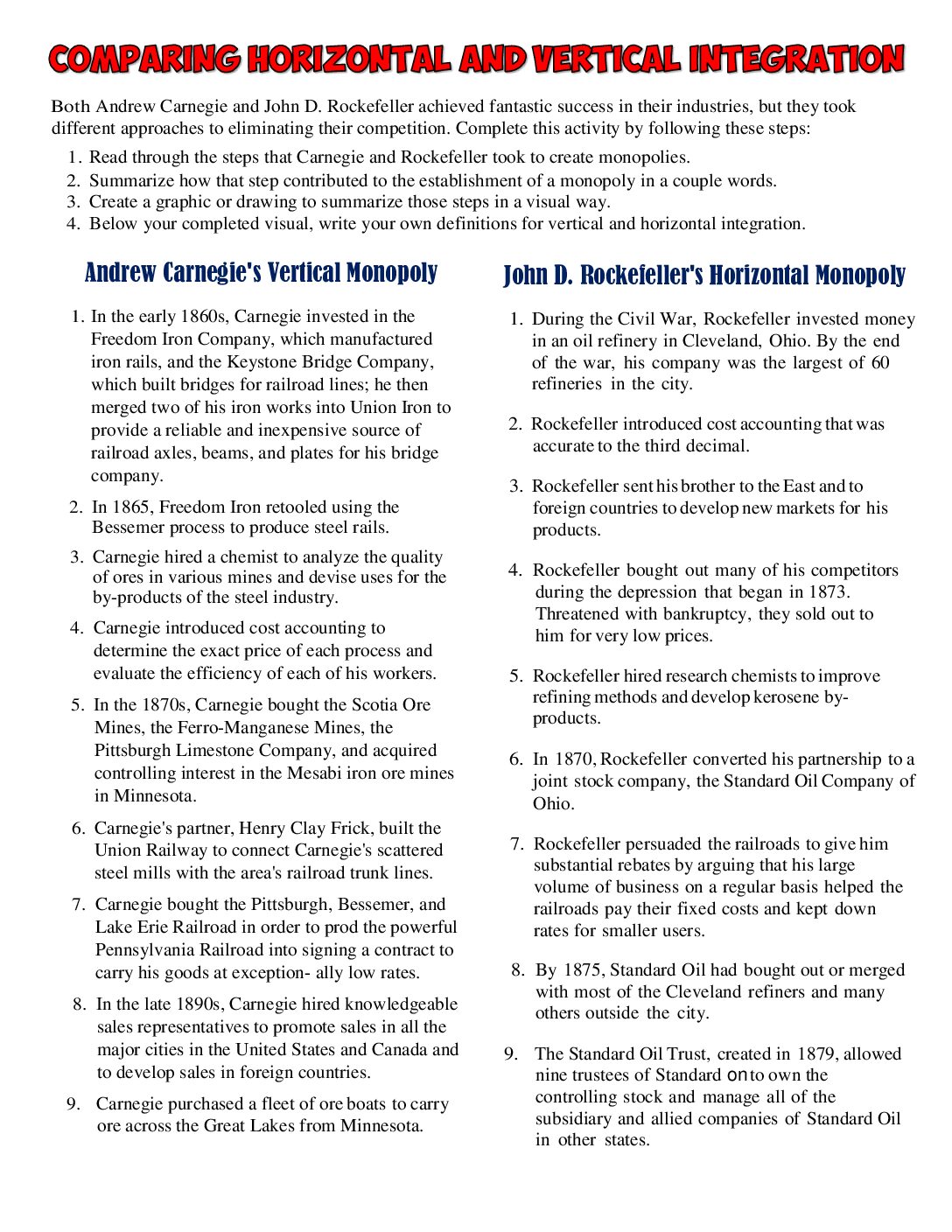 COMPARING HORIZONTAL AND VERTICAL INTEGRATION

Both Andrew Carnegie and John D. Rockefeller achieved fantastic success in their industries, but they took different approaches to eliminating their competition. Complete this activity by following these steps:

1. Read through the steps that Carnegie and Rockefeller took to create monopolies.
2. Summarize how that step contributed to the establishment of a monopoly in a couple words.
3. Create a graphic or drawing to summarize those steps in a visual way.
4. Below your completed visual, write your own definitions for vertical and horizontal integration.

Andrew Carnegie's Vertical Monopoly

1. In the early 1860s, Carnegie invested in the Freedom Iron Company, which manufactured iron rails, and the Keystone Bridge Company, which built bridges for railroad lines; he then merged two of his iron works into Union Iron to provide a reliable and inexpensive source of railroad axles, beams, and plates for his bridge company.

2. In 1865, Freedom Iron retooled using the Bessemer process to produce steel rails.

3. Carnegie hired a chemist to analyze the quality of ores in various mines and devise uses for the by-products of the steel industry.

4. Carnegie introduced cost accounting to determine the exact price of each process and evaluate the efficiency of each of his workers.

5. In the 1870s, Carnegie bought the Scotia Ore Mines, the Ferro-Manganese Mines, the Pittsburgh Limestone Company, and acquired controlling interest in the Mesabi iron ore mines in Minnesota.

6. Carnegie's partner, Henry Clay Frick, built the Union Railway to connect Carnegie's scattered steel mills with the area's railroad trunk lines.

7. Carnegie bought the Pittsburgh, Bessemer, and Lake Erie Railroad in order to prod the powerful Pennsylvania Railroad into signing a contract to carry his goods at exception- ally low rates.

8. In the late 1890s, Carnegie hired knowledgeable sales representatives to promote sales in all the major cities in the United States and Canada and to develop sales in foreign countries.

9. Carnegie purchased a fleet of ore boats to carry ore across the Great Lakes from Minnesota.

John D. Rockefeller's Horizontal Monopoly

1. During the Civil War, Rockefeller invested money in an oil refinery in Cleveland, Ohio. By the end of the war, his company was the largest of 60 refineries in the city.

2. Rockefeller introduced cost accounting that was accurate to the third decimal.

3. Rockefeller sent his brother to the East and to foreign countries to develop new markets for his products.

4. Rockefeller bought out many of his competitors during the depression that began in 1873. Threatened with bankruptcy, they sold out to him for very low prices.

5. Rockefeller hired research chemists to improve refining methods and develop kerosene by-products.

6. In 1870, Rockefeller converted his partnership to a joint stock company, the Standard Oil Company of Ohio.

7. Rockefeller persuaded the railroads to give him substantial rebates by arguing that his large volume of business on a regular basis helped the railroads pay their fixed costs and kept down rates for smaller users.

8. By 1875, Standard Oil had bought out or merged with most of the Cleveland refiners and many others outside the city.

9. The Standard Oil Trust, created in 1879, allowed nine trustees of Standard on to own the controlling stock and manage all of the subsidiary and allied companies of Standard Oil in other states.